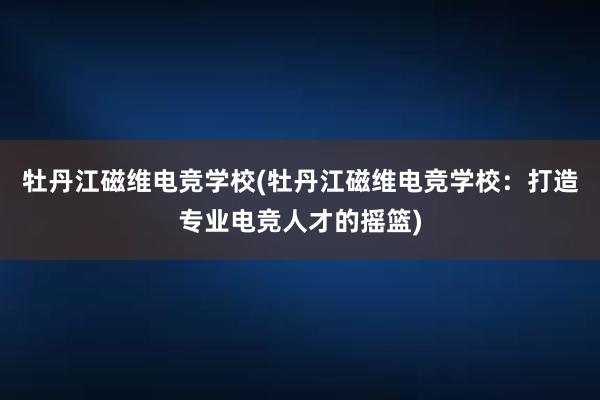 牡丹江磁维电竞学校(牡丹江磁维电竞学校：打造专业电竞人才的摇篮)